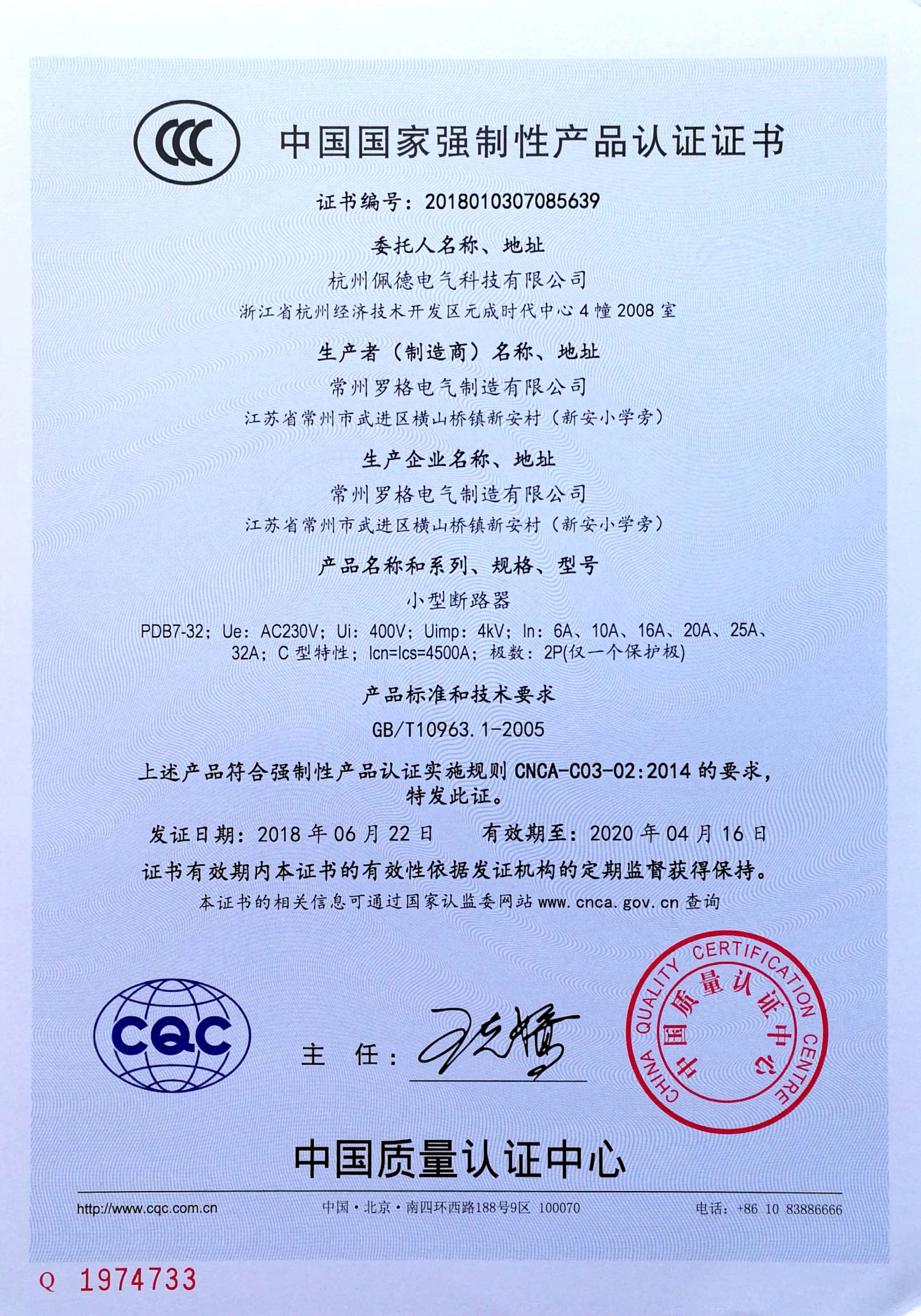 CCC

中国国家强制性产品认证证书

证书编号：2018010307085639

委托人名称、地址

杭州佩德电气科技有限公司

浙江省杭州经济技术开发区元成时代中心4幢2008室

生产者（制造商）名称、地址

常州罗格电气制造有限公司

江苏省常州市武进区横山桥镇新安村（新安小学旁）

生产企业名称、地址

常州罗格电气制造有限公司

江苏省常州市武进区横山桥镇新安村（新安小学旁）

产品名称和系列、规格、型号

小型断路器

PDB7-32；Ue：AC230V；Ui：400V；Uimp：4kV；In：6A、10A、16A、20A、25A、32A；C型特性；Icn=Ics=4500A；极数：2P(仅一个保护极)

产品标准和技术要求

GB/T10963.1-2005

上述产品符合强制性产品认证实施规则 CNCA-C03-02:2014 的要求，特发此证。

发证日期：2018年06月22日 有效期至：2020年04月16日

证书有效期内本证书的有效性依据发证机构的定期监督获得保持。

本证书的相关信息可通过国家认监委网站 www.cnca.gov.cn 查询

CQC

主 任：

CHINA QUALITY CERTIFICATION CENTRE 中国质量认证中心

中国质量认证中心

http://www.cqc.com.cn 中国·北京·南四环西路188号9区 100070 电话：+86 10 83886666

Q 1974733